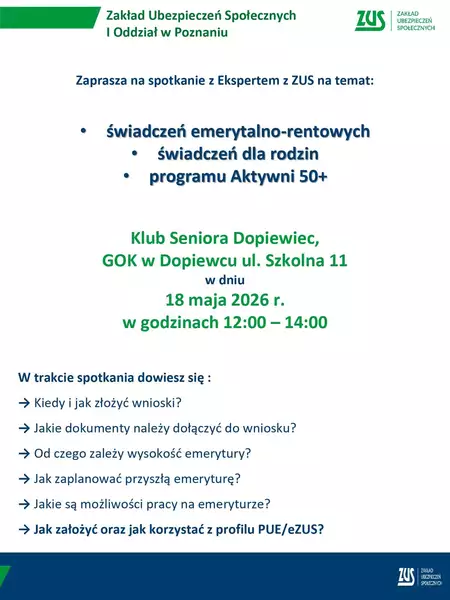 Zakład Ubezpieczeń Społecznych
I Oddział w Poznaniu

ZUS ZAKŁAD UBEZPIECZEŃ SPOŁECZNYCH

Zaprasza na spotkanie z Ekspertem z ZUS na temat:

• świadczeń emerytalno-rentowych
• świadczeń dla rodzin
• programu Aktywni 50+

Klub Seniora Dopiewiec,
GOK w Dopiewcu ul. Szkolna 11
w dniu
18 maja 2026 r.
w godzinach 12:00 – 14:00

W trakcie spotkania dowiesz się :

→ Kiedy i jak złożyć wnioski?

→ Jakie dokumenty należy dołączyć do wniosku?

→ Od czego zależy wysokość emerytury?

→ Jak zaplanować przyszłą emeryturę?

→ Jakie są możliwości pracy na emeryturze?

→ Jak założyć oraz jak korzystać z profilu PUE/eZUS?

ZUS ZAKŁAD UBEZPIECZEŃ SPOŁECZNYCH